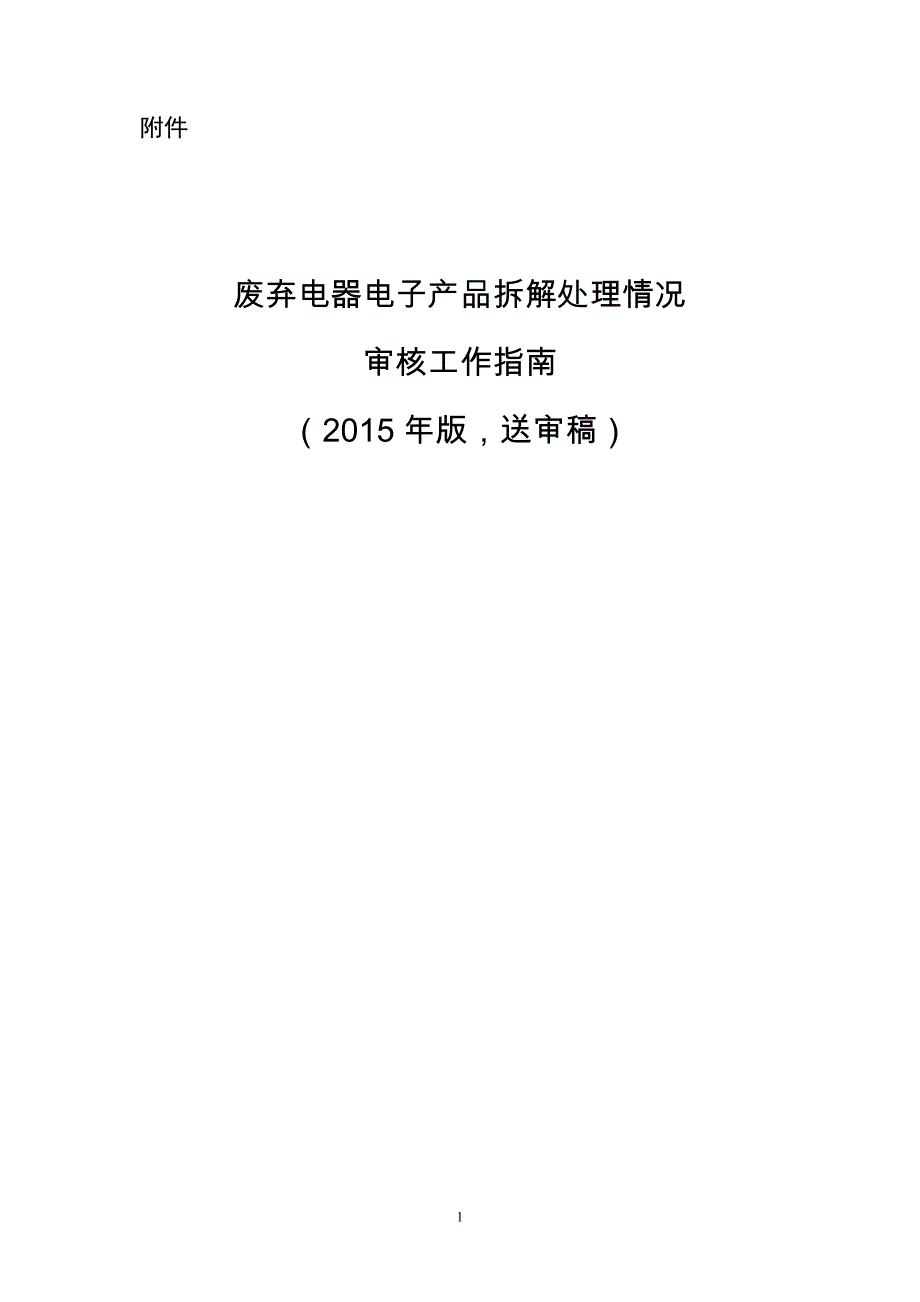 附件

废弃电器电子产品拆解处理情况

审核工作指南

（2015 年版，送审稿）

1